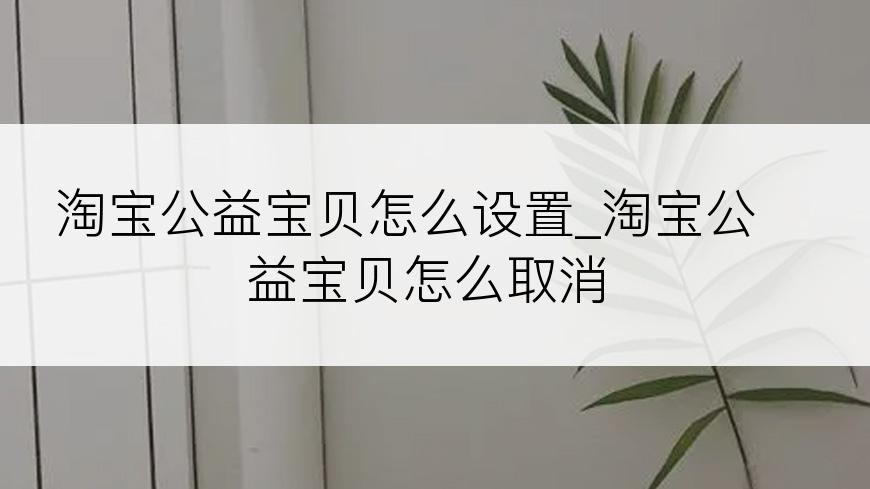 淘宝公益宝贝怎么设置_淘宝公益宝贝怎么取消